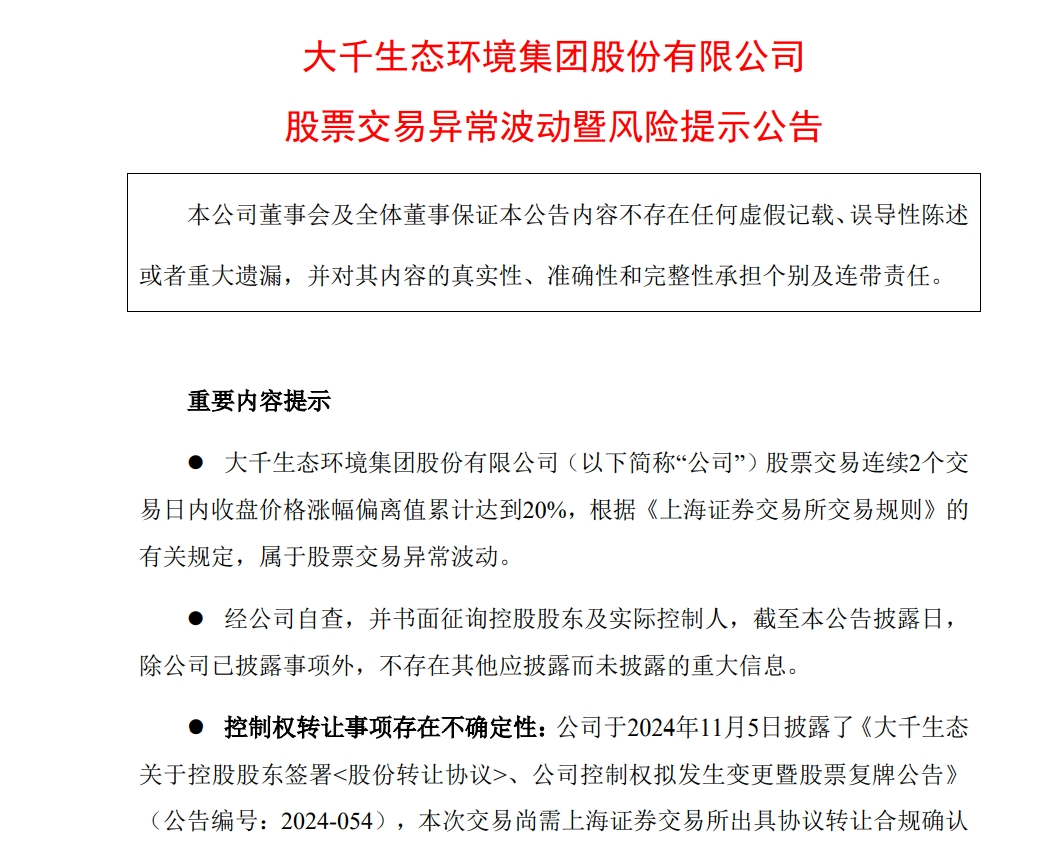 大千生态环境集团股份有限公司

股票交易异常波动暨风险提示公告

本公司董事会及全体董事保证本公告内容不存在任何虚假记载、误导性陈述或者重大遗漏，并对其内容的真实性、准确性和完整性承担个别及连带责任。

重要内容提示

● 大千生态环境集团股份有限公司（以下简称“公司”）股票交易连续2个交易日内收盘价格涨幅偏离值累计达到20%，根据《上海证券交易所交易规则》的有关规定，属于股票交易异常波动。

● 经公司自查，并书面征询控股股东及实际控制人，截至本公告披露日，除公司已披露事项外，不存在其他应披露而未披露的重大信息。

● 控制权转让事项存在不确定性：公司于2024年11月5日披露了《大千生态关于控股股东签署<股份转让协议>、公司控制权拟发生变更暨股票复牌公告》（公告编号：2024-054），本次交易尚需上海证券交易所出具协议转让合规确认